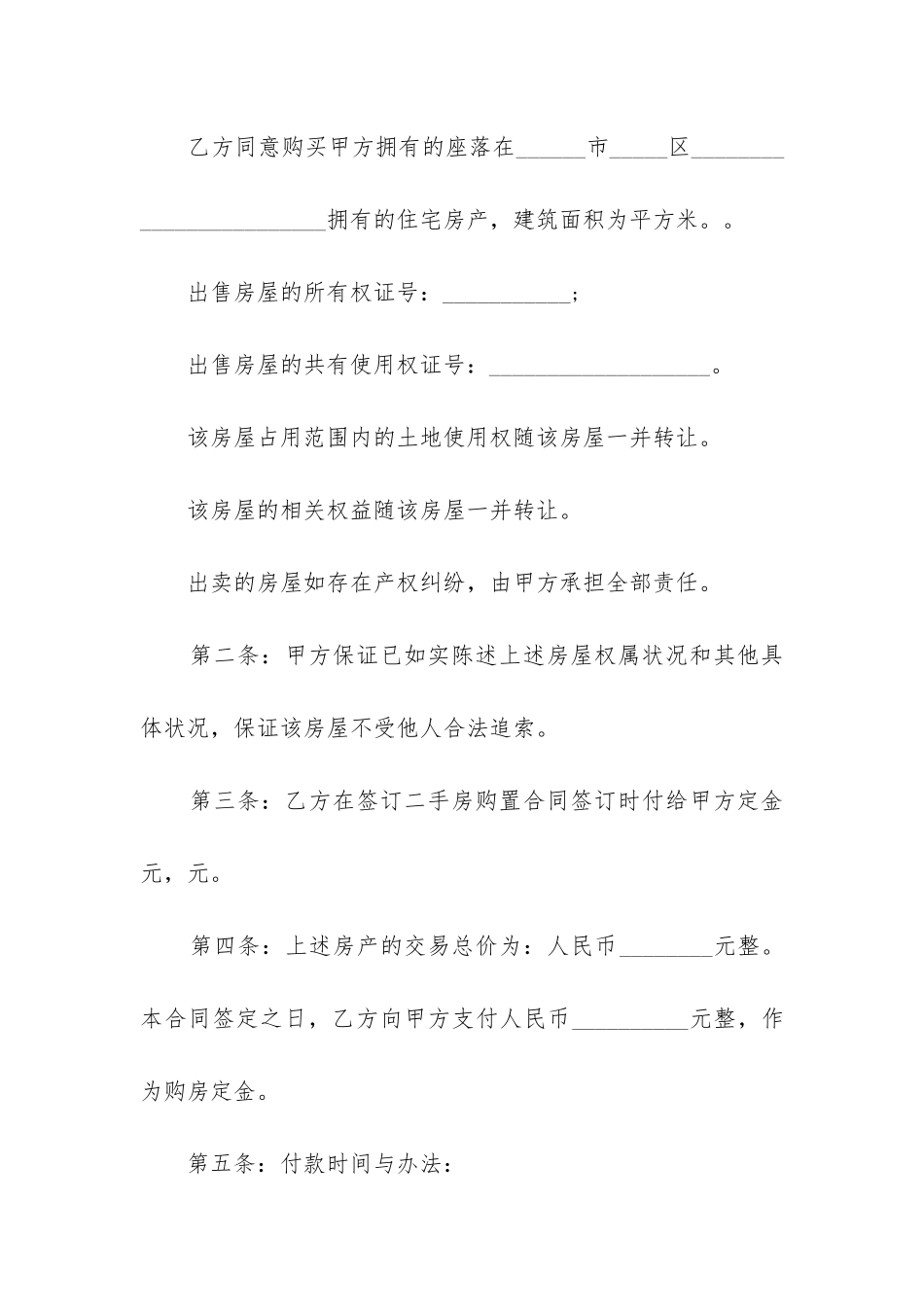 乙方同意购买甲方拥有的座落在______市_____区________________________拥有的住宅房产，建筑面积为平方米。。

出售房屋的所有权证号：___________；

出售房屋的共有使用权证号：___________________。

该房屋占用范围内的土地使用权随该房屋一并转让。

该房屋的相关权益随该房屋一并转让。

出卖的房屋如存在产权纠纷，由甲方承担全部责任。

第二条：甲方保证已如实陈述上述房屋权属状况和其他具体状况，保证该房屋不受他人合法追索。

第三条：乙方在签订二手房购置合同签订时付给甲方定金元，元。

第四条：上述房产的交易总价为：人民币________元整。本合同签定之日，乙方向甲方支付人民币__________元整，作为购房定金。

第五条：付款时间与办法：